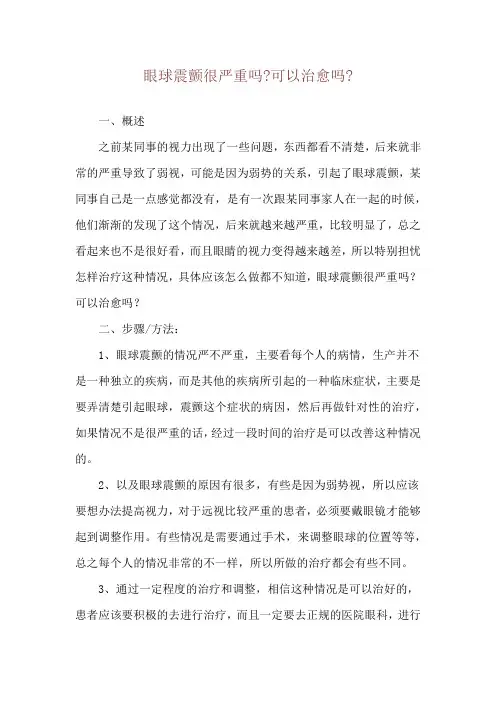 眼球震颤很严重吗?可以治愈吗?

一、概述

之前某同事的视力出现了一些问题，东西都看不清楚，后来就非常的严重导致了弱视，可能是因为弱势的关系，引起了眼球震颤，某同事自己是一点感觉都没有，是有一次跟某同事家人在一起的时候，他们渐渐的发现了这个情况，后来就越来越严重，比较明显了，总之看起来也不是很好看，而且眼睛的视力变得越来越差，所以特别担忧怎样治疗这种情况，具体应该怎么做都不知道，眼球震颤很严重吗?可以治愈吗?

二、步骤/方法:

1、眼球震颤的情况严不严重，主要看每个人的病情，生产并不是一种独立的疾病，而是其他的疾病所引起的一种临床症状，主要是要弄清楚引起眼球，震颤这个症状的病因，然后再做针对性的治疗，如果情况不是很严重的话，经过一段时间的治疗是可以改善这种情况的。

2、以及眼球震颤的原因有很多，有些是因为弱势视，所以应该要想办法提高视力，对于远视比较严重的患者，必须要戴眼镜才能够起到调整作用。有些情况是需要通过手术，来调整眼球的位置等等，总之每个人的情况非常的不一样，所以所做的治疗都会有些不同。

3、通过一定程度的治疗和调整，相信这种情况是可以治好的，患者应该要积极的去进行治疗，而且一定要去正规的医院眼科，进行